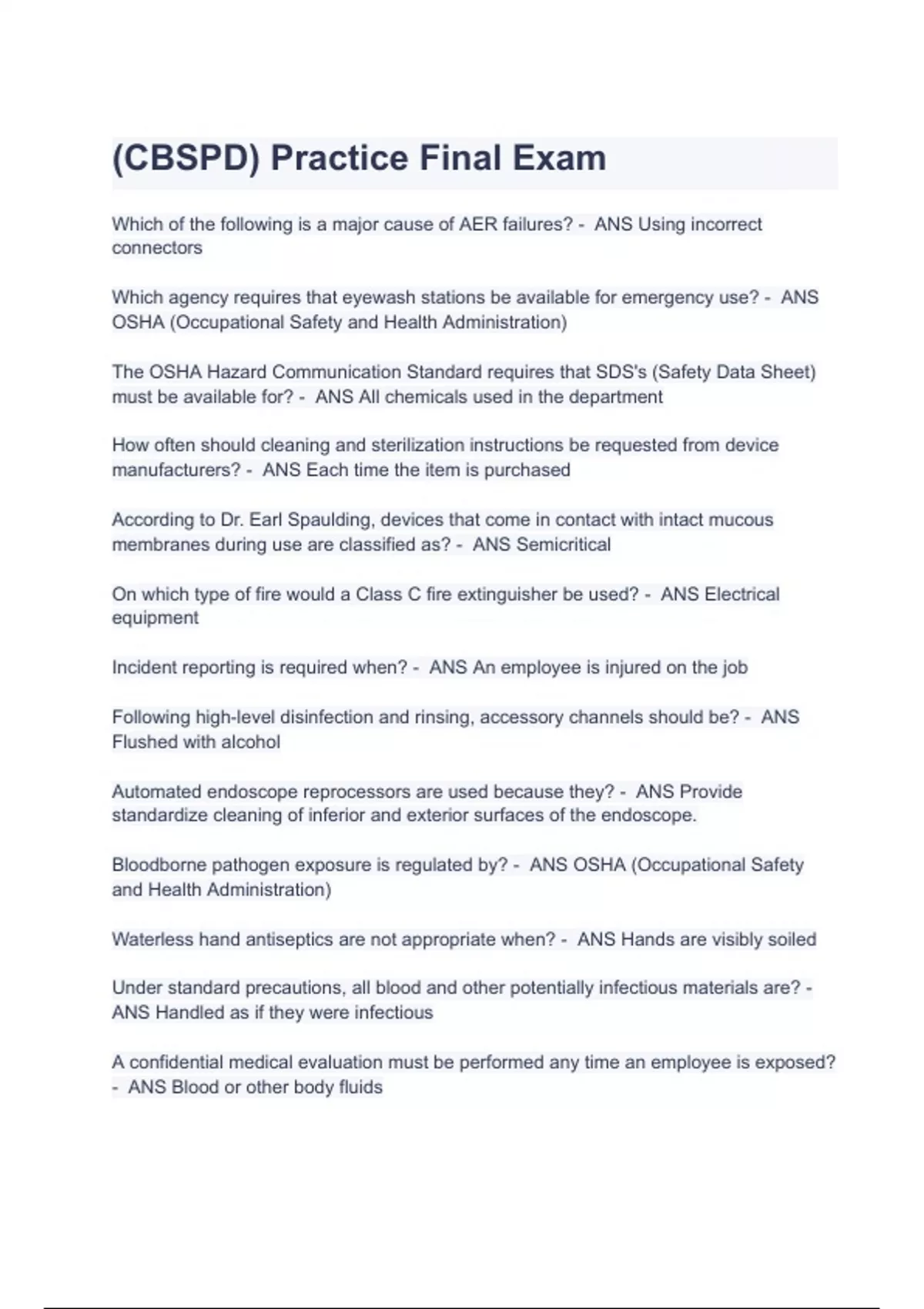 (CBSPD) Practice Final Exam

Which of the following is a major cause of AER failures? - ANS Using incorrect connectors

Which agency requires that eyewash stations be available for emergency use? - ANS OSHA (Occupational Safety and Health Administration)

The OSHA Hazard Communication Standard requires that SDS's (Safety Data Sheet) must be available for? - ANS All chemicals used in the department

How often should cleaning and sterilization instructions be requested from device manufacturers? - ANS Each time the item is purchased

According to Dr. Earl Spaulding, devices that come in contact with intact mucous membranes during use are classified as? - ANS Semicritical

On which type of fire would a Class C fire extinguisher be used? - ANS Electrical equipment

Incident reporting is required when? - ANS An employee is injured on the job

Following high-level disinfection and rinsing, accessory channels should be? - ANS Flushed with alcohol

Automated endoscope reprocessors are used because they? - ANS Provide standardize cleaning of inferior and exterior surfaces of the endoscope.

Bloodborne pathogen exposure is regulated by? - ANS OSHA (Occupational Safety and Health Administration)

Waterless hand antiseptics are not appropriate when? - ANS Hands are visibly soiled

Under standard precautions, all blood and other potentially infectious materials are? - ANS Handled as if they were infectious

A confidential medical evaluation must be performed any time an employee is exposed? - ANS Blood or other body fluids